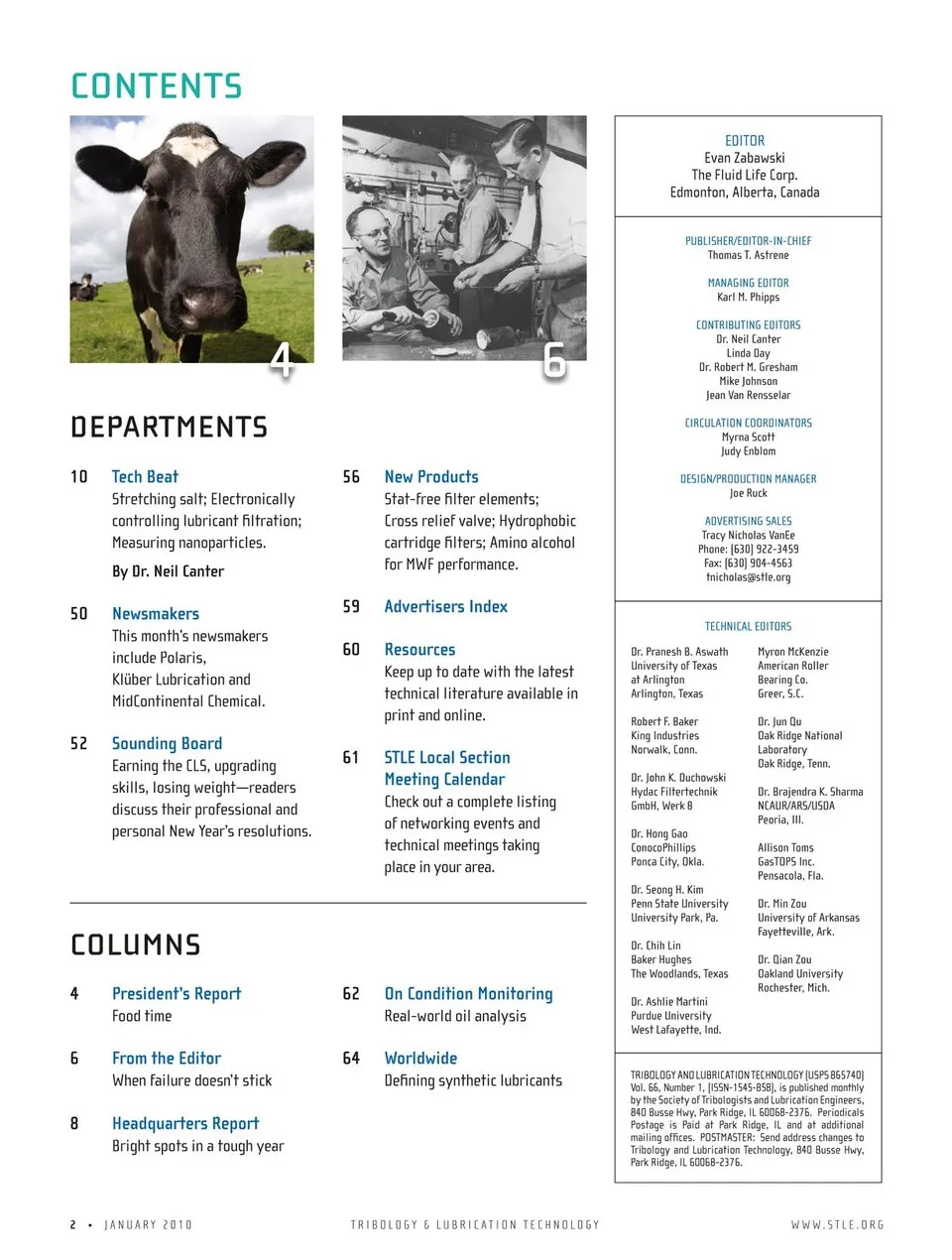 CONTENTS

4

6

DEPARTMENTS

10 Tech Beat
Stretching salt; Electronically controlling lubricant filtration; Measuring nanoparticles.
By Dr. Neil Canter

50 Newsmakers
This month's newsmakers include Polaris, Klüber Lubrication and MidContinental Chemical.

52 Sounding Board
Earning the CLS, upgrading skills, losing weight—readers discuss their professional and personal New Year's resolutions.

56 New Products
Stat-free filter elements; Cross relief valve; Hydrophobic cartridge filters; Amino alcohol for MWF performance.

59 Advertisers Index

60 Resources
Keep up to date with the latest technical literature available in print and online.

61 STLE Local Section Meeting Calendar
Check out a complete listing of networking events and technical meetings taking place in your area.

COLUMNS

4 President's Report
Food time

6 From the Editor
When failure doesn't stick

8 Headquarters Report
Bright spots in a tough year

62 On Condition Monitoring
Real-world oil analysis

64 Worldwide
Defining synthetic lubricants

EDITOR
Evan Zabawski
The Fluid Life Corp.
Edmonton, Alberta, Canada

PUBLISHER/EDITOR-IN-CHIEF
Thomas T. Astrene

MANAGING EDITOR
Karl M. Phipps

CONTRIBUTING EDITORS
Dr. Neil Canter
Linda Day
Dr. Robert M. Gresham
Mike Johnson
Jean Van Rensselar

CIRCULATION COORDINATORS
Myrna Scott
Judy Enblom

DESIGN/PRODUCTION MANAGER
Joe Ruck

ADVERTISING SALES
Tracy Nicholas VanEe
Phone: (630) 922-3459
Fax: (630) 904-4563
tnicholas@stle.org

TECHNICAL EDITORS

Dr. Pranesh B. Aswath
University of Texas at Arlington
Arlington, Texas

Robert F. Baker
King Industries
Norwalk, Conn.

Dr. John K. Duchowski
Hydac Filtertechnik GmbH, Werk 8

Dr. Hong Gao
ConocoPhillips
Ponca City, Okla.

Dr. Seong H. Kim
Penn State University
University Park, Pa.

Dr. Chih Lin
Baker Hughes
The Woodlands, Texas

Dr. Ashlie Martini
Purdue University
West Lafayette, Ind.

Myron McKenzie
American Roller Bearing Co.
Greer, S.C.

Dr. Jun Qu
Oak Ridge National Laboratory
Oak Ridge, Tenn.

Dr. Brajendra K. Sharma
NCAUR/ARS/USDA
Peoria, Ill.

Allison Toms
GasTOPS Inc.
Pensacola, Fla.

Dr. Min Zou
University of Arkansas
Fayetteville, Ark.

Dr. Qian Zou
Oakland University
Rochester, Mich.

TRIBOLOGY AND LUBRICATION TECHNOLOGY (USPS 865740) Vol. 66, Number 1, (ISSN-1545-858), is published monthly by the Society of Tribologists and Lubrication Engineers, 840 Busse Hwy, Park Ridge, IL 60068-2376. Periodicals Postage is Paid at Park Ridge, IL and at additional mailing offices. POSTMASTER: Send address changes to Tribology and Lubrication Technology, 840 Busse Hwy, Park Ridge, IL 60068-2376.

2 • JANUARY 2010 TRIBOLOGY & LUBRICATION TECHNOLOGY WWW.STLE.ORG